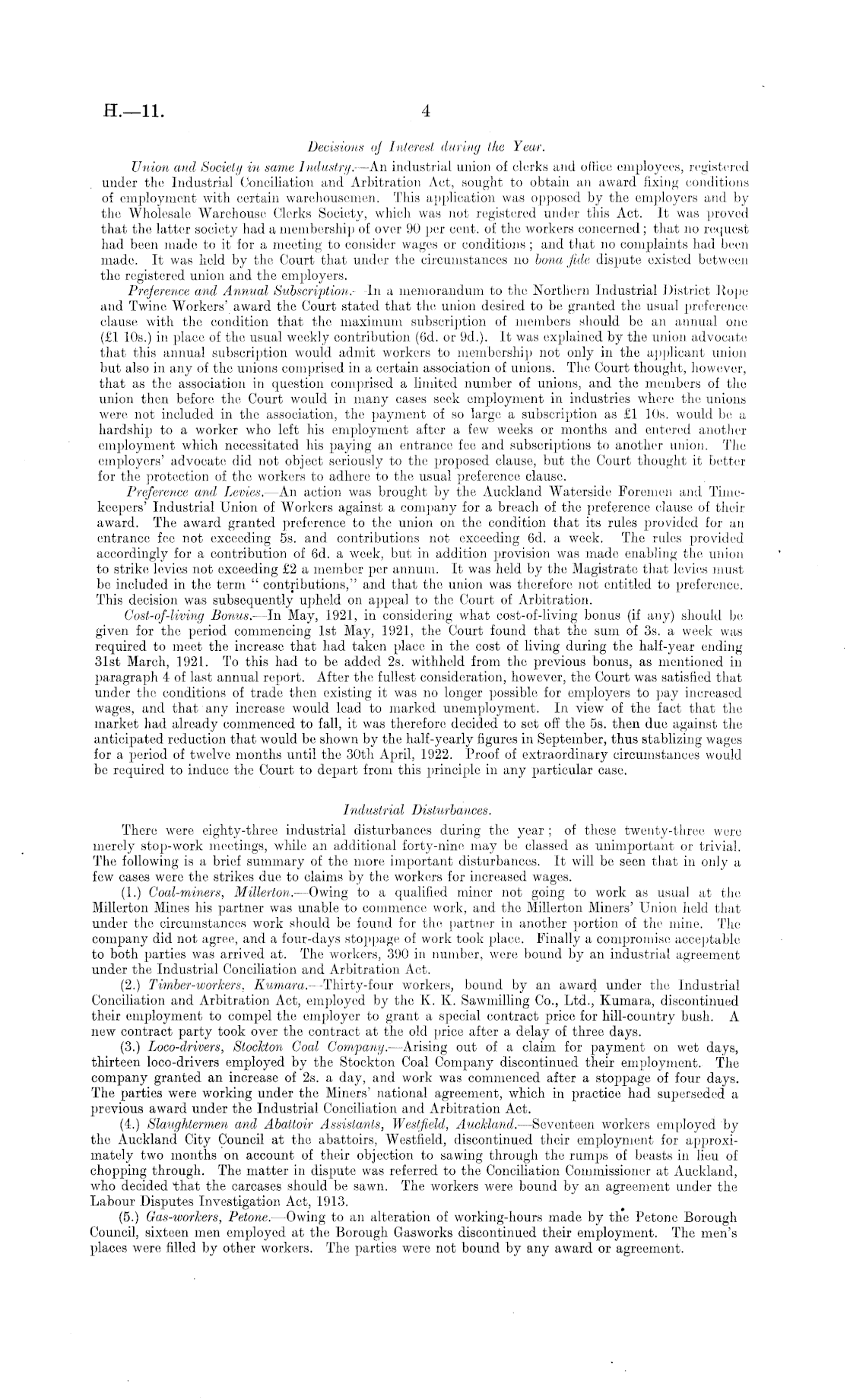 H.—11. 4

Decisions of Interest during the Year.

Union and Society in same Industry.—An industrial union of clerks and office employees, registered under the Industrial Conciliation and Arbitration Act, sought to obtain an award fixing conditions of employment with certain warehousemen. This application was opposed by the employers and by the Wholesale Warehouse Clerks Society, which was not registered under this Act. It was proved that the latter society had a membership of over 90 per cent. of the workers concerned; that no request had been made to it for a meeting to consider wages or conditions; and that no complaints had been made. It was held by the Court that under the circumstances no bona fide dispute existed between the registered union and the employers.

Preference and Annual Subscription.—In a memorandum to the Northern Industrial District Rope and Twine Workers' award the Court stated that the union desired to be granted the usual preference clause with the condition that the maximum subscription of members should be an annual one (£1 10s.) in place of the usual weekly contribution (6d. or 9d.). It was explained by the union advocate that this annual subscription would admit workers to membership not only in the applicant union but also in any of the unions comprised in a certain association of unions. The Court thought, however, that as the association in question comprised a limited number of unions, and the members of the union then before the Court would in many cases seek employment in industries where the unions were not included in the association, the payment of so large a subscription as £1 10s. would be a hardship to a worker who left his employment after a few weeks or months and entered another employment which necessitated his paying an entrance fee and subscriptions to another union. The employers' advocate did not object seriously to the proposed clause, but the Court thought it better for the protection of the workers to adhere to the usual preference clause.

Preference and Levies.—An action was brought by the Auckland Waterside Foremen and Timekeepers' Industrial Union of Workers against a company for a breach of the preference clause of their award. The award granted preference to the union on the condition that its rules provided for an entrance fee not exceeding 5s. and contributions not exceeding 6d. a week. The rules provided accordingly for a contribution of 6d. a week, but in addition provision was made enabling the union to strike levies not exceeding £2 a member per annum. It was held by the Magistrate that levies must be included in the term "contributions," and that the union was therefore not entitled to preference. This decision was subsequently upheld on appeal to the Court of Arbitration.

Cost-of-living Bonus.—In May, 1921, in considering what cost-of-living bonus (if any) should be given for the period commencing 1st May, 1921, the Court found that the sum of 3s. a week was required to meet the increase that had taken place in the cost of living during the half-year ending 31st March, 1921. To this had to be added 2s. withheld from the previous bonus, as mentioned in paragraph 4 of last annual report. After the fullest consideration, however, the Court was satisfied that under the conditions of trade then existing it was no longer possible for employers to pay increased wages, and that any increase would lead to marked unemployment. In view of the fact that the market had already commenced to fall, it was therefore decided to set off the 5s. then due against the anticipated reduction that would be shown by the half-yearly figures in September, thus stablizing wages for a period of twelve months until the 30th April, 1922. Proof of extraordinary circumstances would be required to induce the Court to depart from this principle in any particular case.

Industrial Disturbances.

There were eighty-three industrial disturbances during the year; of these twenty-three were merely stop-work meetings, while an additional forty-nine may be classed as unimportant or trivial. The following is a brief summary of the more important disturbances. It will be seen that in only a few cases were the strikes due to claims by the workers for increased wages.

(1.) Coal-miners, Millerton.—Owing to a qualified miner not going to work as usual at the Millerton Mines his partner was unable to commence work, and the Millerton Miners' Union held that under the circumstances work should be found for the partner in another portion of the mine. The company did not agree, and a four-days stoppage of work took place. Finally a compromise acceptable to both parties was arrived at. The workers, 390 in number, were bound by an industrial agreement under the Industrial Conciliation and Arbitration Act.

(2.) Timber-workers, Kumara.—Thirty-four workers, bound by an award under the Industrial Conciliation and Arbitration Act, employed by the K. K. Sawmilling Co., Ltd., Kumara, discontinued their employment to compel the employer to grant a special contract price for hill-country bush. A new contract party took over the contract at the old price after a delay of three days.

(3.) Loco-drivers, Stockton Coal Company.—Arising out of a claim for payment on wet days, thirteen loco-drivers employed by the Stockton Coal Company discontinued their employment. The company granted an increase of 2s. a day, and work was commenced after a stoppage of four days. The parties were working under the Miners' national agreement, which in practice had superseded a previous award under the Industrial Conciliation and Arbitration Act.

(4.) Slaughtermen and Abattoir Assistants, Westfield, Auckland.—Seventeen workers employed by the Auckland City Council at the abattoirs, Westfield, discontinued their employment for approximately two months on account of their objection to sawing through the rumps of beasts in lieu of chopping through. The matter in dispute was referred to the Conciliation Commissioner at Auckland, who decided that the carcases should be sawn. The workers were bound by an agreement under the Labour Disputes Investigation Act, 1913.

(5.) Gas-workers, Petone.—Owing to an alteration of working-hours made by the Petone Borough Council, sixteen men employed at the Borough Gasworks discontinued their employment. The men's places were filled by other workers. The parties were not bound by any award or agreement.